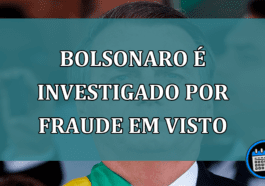 BOLSONARO É INVESTIGADO POR FRAUDE EM VISTO